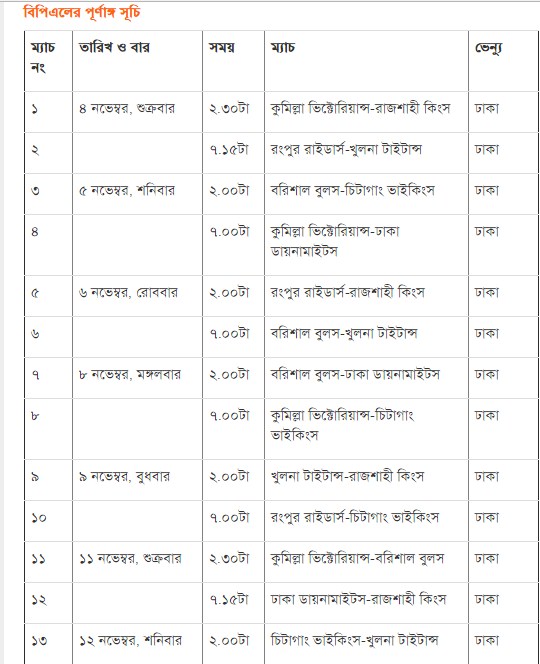 বিপিএলের পূর্ণাঙ্গ সূচি

| ম্যাচ নং | তারিখ ও বার | সময় | ম্যাচ | ভেন্যু |
|---|---|---|---|---|
| ১ | ৪ নভেম্বর, শুক্রবার | ২.৩০টা | কুমিল্লা ভিক্টোরিয়ান্স-রাজশাহী কিংস | ঢাকা |
| ২ | | ৭.১৫টা | রংপুর রাইডার্স-খুলনা টাইটান্স | ঢাকা |
| ৩ | ৫ নভেম্বর, শনিবার | ২.০০টা | বরিশাল বুলস-চিটাগাং ভাইকিংস | ঢাকা |
| ৪ | | ৭.০০টা | কুমিল্লা ভিক্টোরিয়ান্স-ঢাকা ডায়নামাইটস | ঢাকা |
| ৫ | ৬ নভেম্বর, রোববার | ২.০০টা | রংপুর রাইডার্স-রাজশাহী কিংস | ঢাকা |
| ৬ | | ৭.০০টা | বরিশাল বুলস-খুলনা টাইটান্স | ঢাকা |
| ৭ | ৮ নভেম্বর, মঙ্গলবার | ২.০০টা | বরিশাল বুলস-ঢাকা ডায়নামাইটস | ঢাকা |
| ৮ | | ৭.০০টা | কুমিল্লা ভিক্টোরিয়ান্স-চিটাগাং ভাইকিংস | ঢাকা |
| ৯ | ৯ নভেম্বর, বুধবার | ২.০০টা | খুলনা টাইটান্স-রাজশাহী কিংস | ঢাকা |
| ১০ | | ৭.০০টা | রংপুর রাইডার্স-চিটাগাং ভাইকিংস | ঢাকা |
| ১১ | ১১ নভেম্বর, শুক্রবার | ২.৩০টা | কুমিল্লা ভিক্টোরিয়ান্স-বরিশাল বুলস | ঢাকা |
| ১২ | | ৭.১৫টা | ঢাকা ডায়নামাইটস-রাজশাহী কিংস | ঢাকা |
| ১৩ | ১২ নভেম্বর, শনিবার | ২.০০টা | চিটাগাং ভাইকিংস-খুলনা টাইটান্স | ঢাকা |